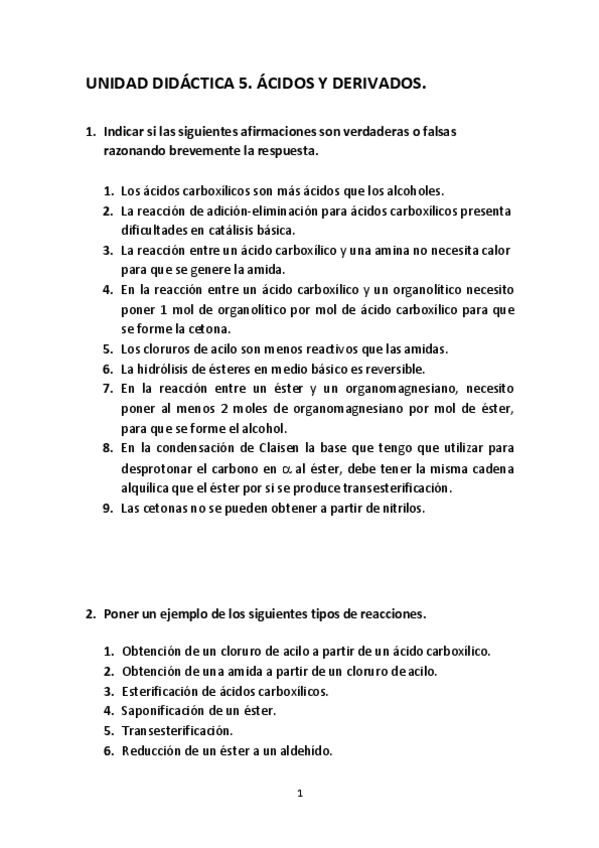 UNIDAD DIDÁCTICA 5. ÁCIDOS Y DERIVADOS.

1. Indicar si las siguientes afirmaciones son verdaderas o falsas razonando brevemente la respuesta.

1. Los ácidos carboxílicos son más ácidos que los alcoholes.
2. La reacción de adición-eliminación para ácidos carboxílicos presenta dificultades en catálisis básica.
3. La reacción entre un ácido carboxílico y una amina no necesita calor para que se genere la amida.
4. En la reacción entre un ácido carboxílico y un organolítico necesito poner 1 mol de organolítico por mol de ácido carboxílico para que se forme la cetona.
5. Los cloruros de acilo son menos reactivos que las amidas.
6. La hidrólisis de ésteres en medio básico es reversible.
7. En la reacción entre un éster y un organomagnesiano, necesito poner al menos 2 moles de organomagnesiano por mol de éster, para que se forme el alcohol.
8. En la condensación de Claisen la base que tengo que utilizar para desprotonar el carbono en $\alpha$ al éster, debe tener la misma cadena alquílica que el éster por si se produce transesterificación.
9. Las cetonas no se pueden obtener a partir de nitrilos.

2. Poner un ejemplo de los siguientes tipos de reacciones.

1. Obtención de un cloruro de acilo a partir de un ácido carboxílico.
2. Obtención de una amida a partir de un cloruro de acilo.
3. Esterificación de ácidos carboxílicos.
4. Saponificación de un éster.
5. Transesterificación.
6. Reducción de un éster a un aldehído.

1